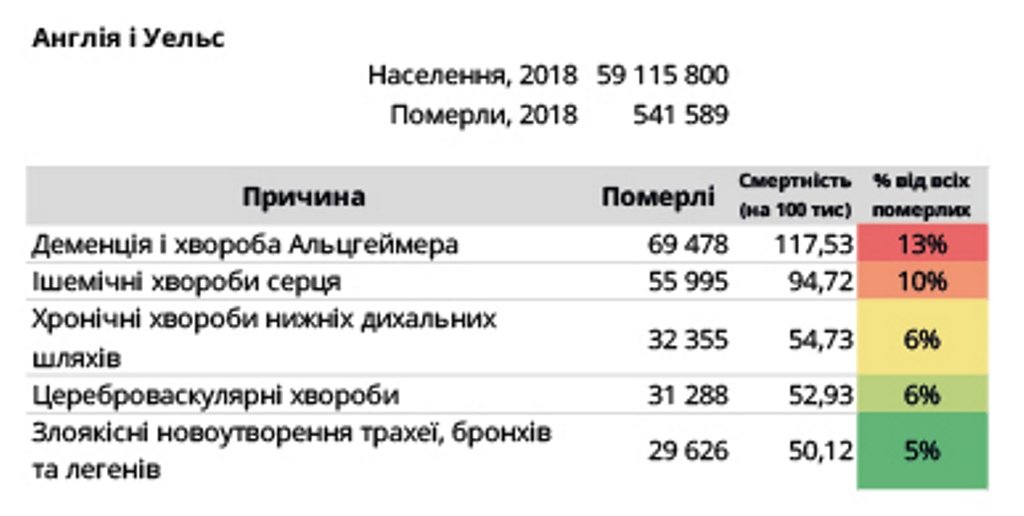 Англія і Уельс

Населення, 2018 59 115 800

Померли, 2018 541 589

| Причина | Померлі | Смертність (на 100 тис) | % від всіх померлих |
|---|---|---|---|
| Деменція і хвороба Альцгеймера | 69 478 | 117,53 | 13% |
| Ішемічні хвороби серця | 55 995 | 94,72 | 10% |
| Хронічні хвороби нижніх дихальних шляхів | 32 355 | 54,73 | 6% |
| Цереброваскулярні хвороби | 31 288 | 52,93 | 6% |
| Злоякісні новоутворення трахеї, бронхів та легенів | 29 626 | 50,12 | 5% |